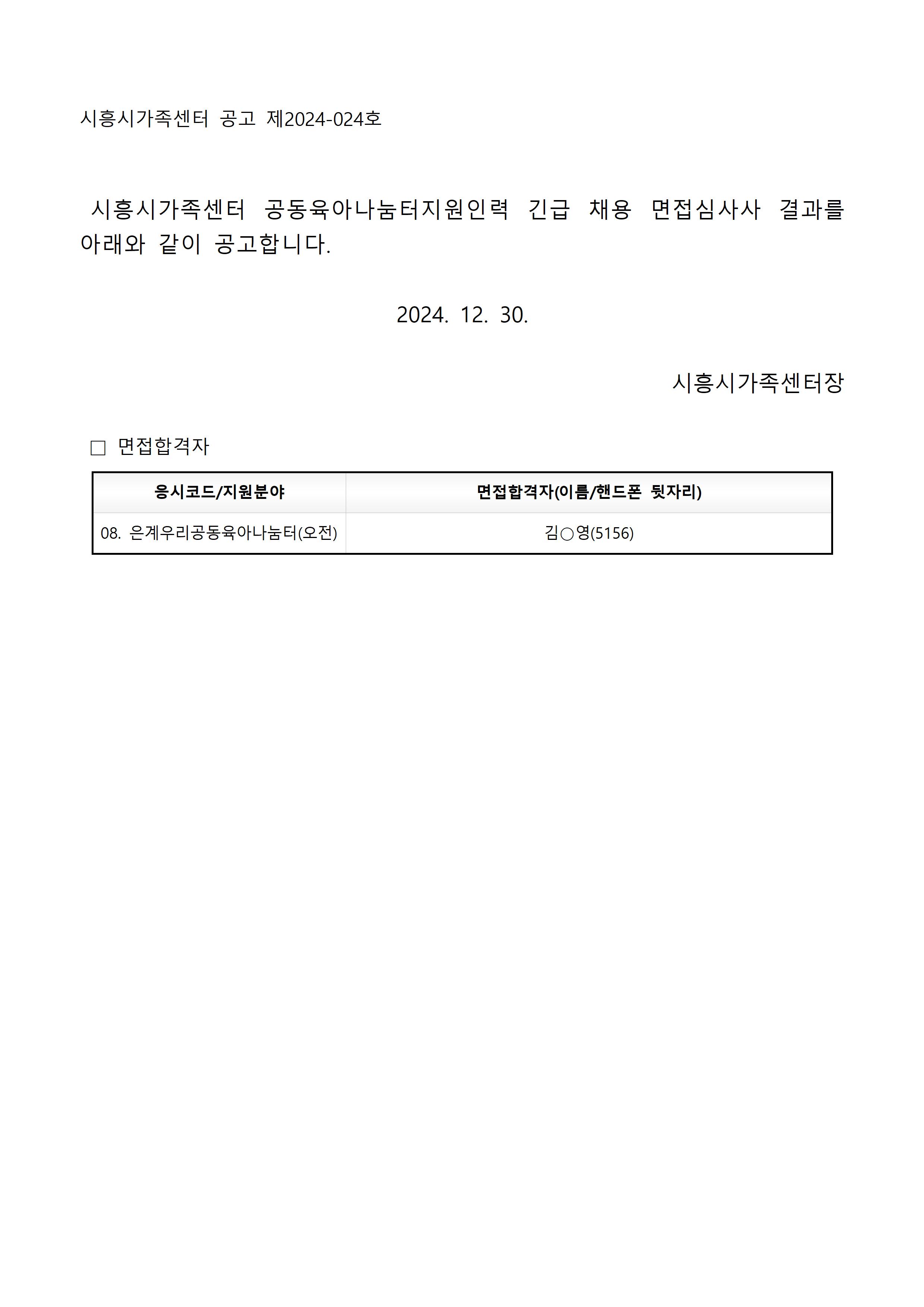 시흥시가족센터 공고 제2024-024호

시흥시가족센터 공동육아나눔터지원인력 긴급 채용 면접심사사 결과를 아래와 같이 공고합니다.

2024. 12. 30.

시흥시가족센터장

□ 면접합격자

| 응시코드/지원분야 | 면접합격자(이름/핸드폰 뒷자리) |
|---|---|
| 08. 은계우리공동육아나눔터(오전) | 김○영(5156) |